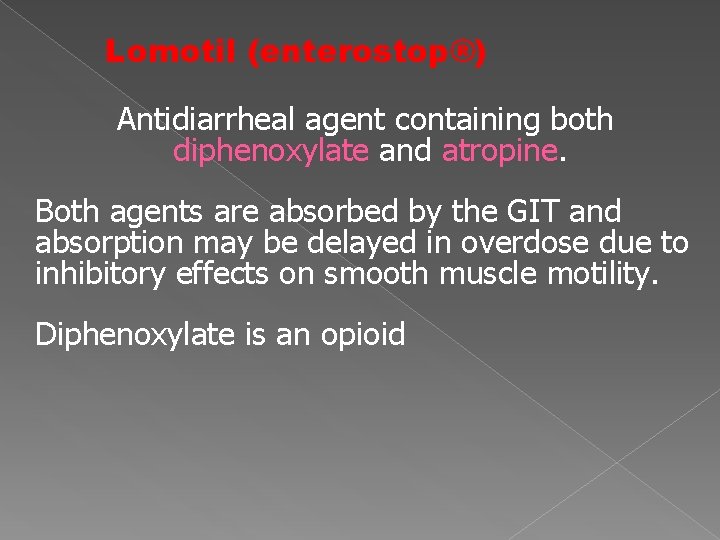 Lomotil (enterostop®)

Antidiarrheal agent containing both diphenoxylate and atropine.

Both agents are absorbed by the GIT and absorption may be delayed in overdose due to inhibitory effects on smooth muscle motility.

Diphenoxylate is an opioid